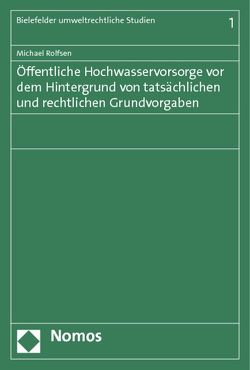 Bielefelder umweltrechtliche Studien

1

Michael Rolfsen

Öffentliche Hochwasservorsorge vor dem Hintergrund von tatsächlichen und rechtlichen Grundvorgaben

Nomos